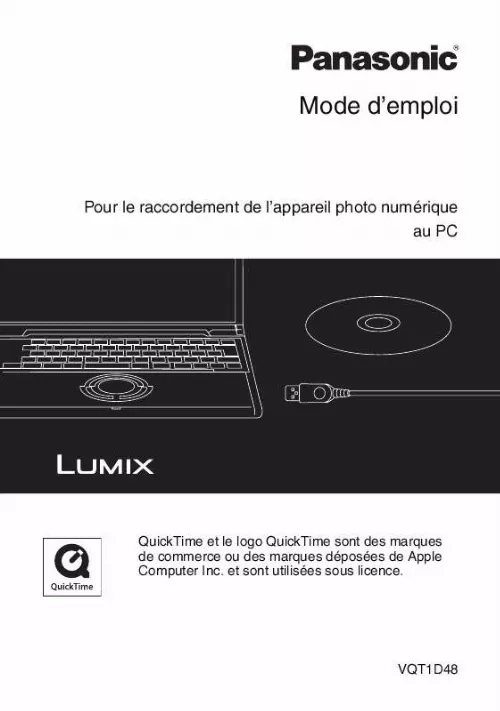 Panasonic®

Mode d’emploi

Pour le raccordement de l’appareil photo numérique au PC

LUMIX

QuickTime

QuickTime et le logo QuickTime sont des marques de commerce ou des marques déposées de Apple Computer Inc. et sont utilisées sous licence.

VQT1D48